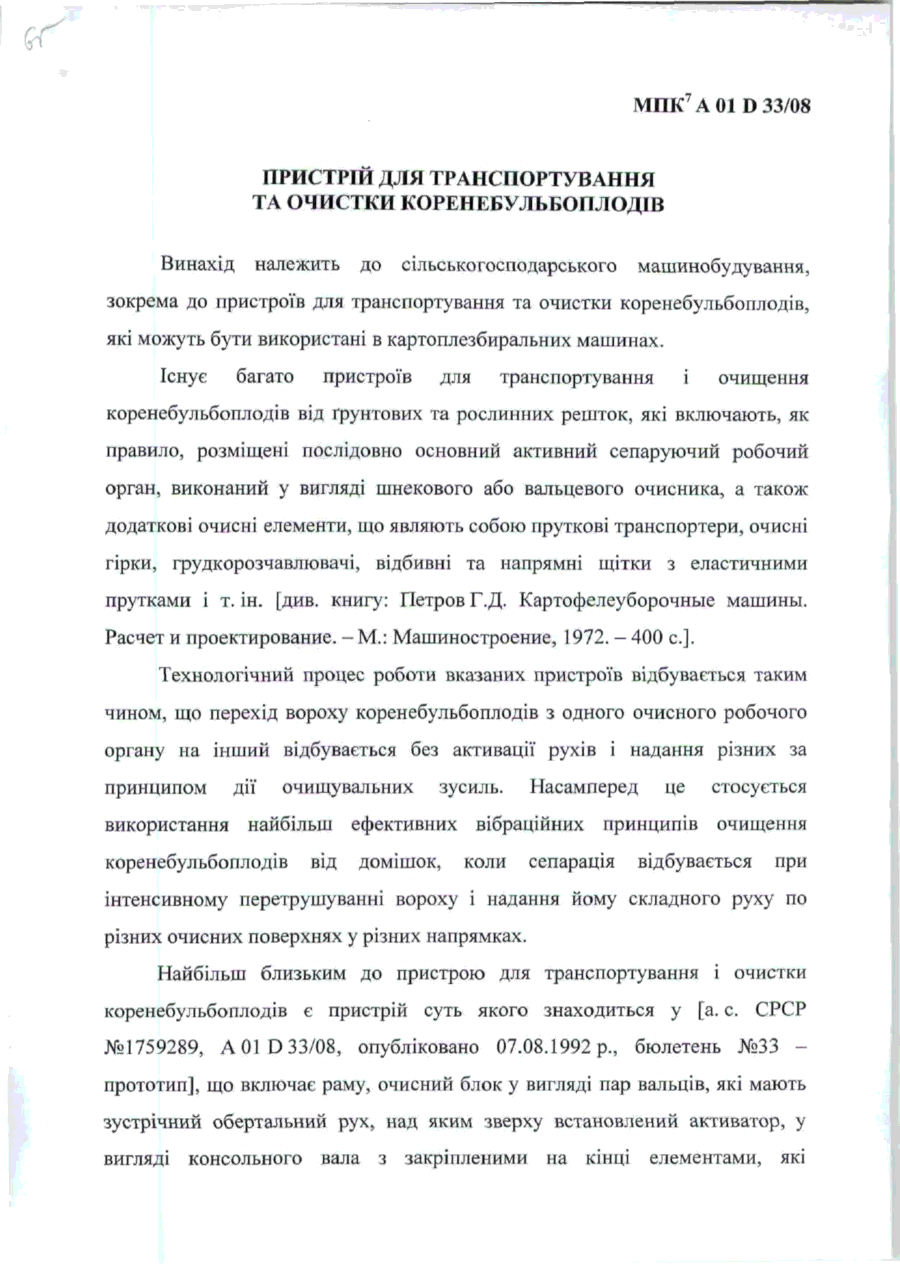 65

МПК$^7$ А 01 D 33/08

ПРИСТРІЙ ДЛЯ ТРАНСПОРТУВАННЯ
ТА ОЧИСТКИ КОРЕНЕБУЛЬБОПЛОДІВ

Винахід належить до сільськогосподарського машинобудування, зокрема до пристроїв для транспортування та очистки коренебульбоплодів, які можуть бути використані в картоплезбиральних машинах.

Існує багато пристроїв для транспортування і очищення коренебульбоплодів від ґрунтових та рослинних решток, які включають, як правило, розміщені послідовно основний активний сепаруючий робочий орган, виконаний у вигляді шнекового або вальцевого очисника, а також додаткові очисні елементи, що являють собою пруткові транспортери, очисні гірки, грудкорозчавлювачі, відбивні та напрямні щітки з еластичними прутками і т. ін. [див. книгу: Петров Г.Д. Картофелеуборочные машины. Расчет и проектирование. – М.: Машиностроение, 1972. – 400 с.].

Технологічний процес роботи вказаних пристроїв відбувається таким чином, що перехід вороху коренебульбоплодів з одного очисного робочого органу на інший відбувається без активації рухів і надання різних за принципом дії очищувальних зусиль. Насамперед це стосується використання найбільш ефективних вібраційних принципів очищення коренебульбоплодів від домішок, коли сепарація відбувається при інтенсивному перетрушуванні вороху і надання йому складного руху по різних очисних поверхнях у різних напрямках.

Найбільш близьким до пристрою для транспортування і очистки коренебульбоплодів є пристрій суть якого знаходиться у [а. с. СРСР №1759289, А 01 D 33/08, опубліковано 07.08.1992 р., бюлетень №33 – прототип], що включає раму, очисний блок у вигляді пар вальців, які мають зустрічний обертальний рух, над яким зверху встановлений активатор, у вигляді консольного вала з закріпленими на кінці елементами, які